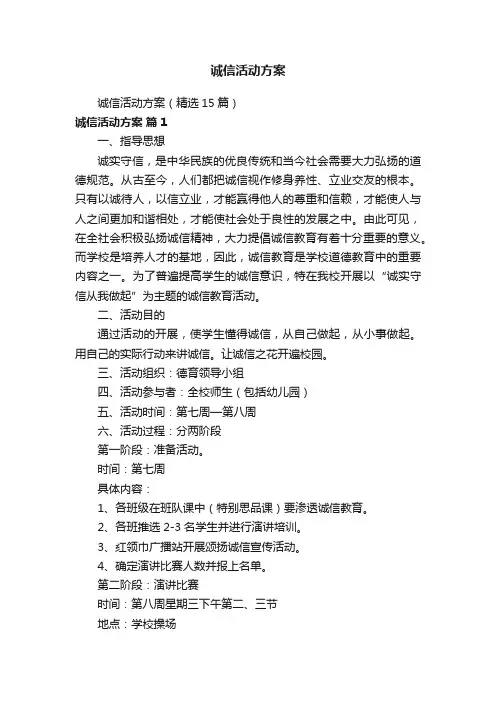 诚信活动方案

诚信活动方案（精选15篇）

诚信活动方案 篇1

一、指导思想

诚实守信，是中华民族的优良传统和当今社会需要大力弘扬的道德规范。从古至今，人们都把诚信视作修身养性、立业交友的根本。只有以诚待人，以信立业，才能赢得他人的尊重和信赖，才能使人与人之间更加和谐相处，才能使社会处于良性的发展之中。由此可见，在全社会积极弘扬诚信精神，大力提倡诚信教育有着十分重要的意义。而学校是培养人才的基地，因此，诚信教育是学校道德教育中的重要内容之一。为了普遍提高学生的诚信意识，特在我校开展以“诚实守信从我做起”为主题的诚信教育活动。

二、活动目的

通过活动的开展，使学生懂得诚信，从自己做起，从小事做起。用自己的实际行动来讲诚信。让诚信之花开遍校园。

三、活动组织：德育领导小组

四、活动参与者：全校师生（包括幼儿园）

五、活动时间：第七周—第八周

六、活动过程：分两阶段

第一阶段：准备活动。

时间：第七周

具体内容：

1、各班级在班队课中（特别思品课）要渗透诚信教育。

2、各班推选2-3名学生并进行演讲培训。

3、红领巾广播站开展颂扬诚信宣传活动。

4、确定演讲比赛人数并报上名单。

第二阶段：演讲比赛

时间：第八周星期三下午第二、三节

地点：学校操场